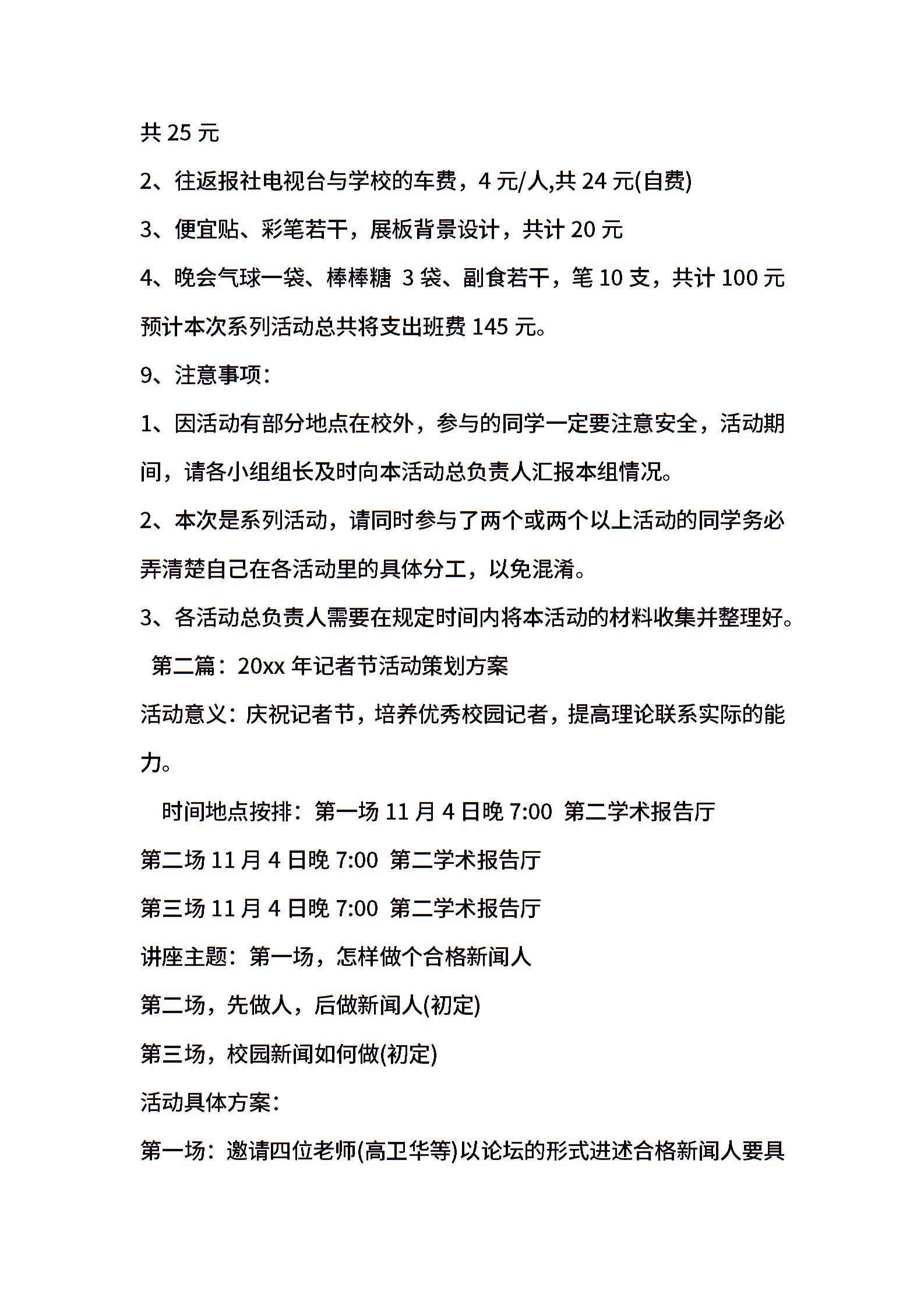 共 25 元

2、往返报社电视台与学校的车费，4 元/人,共 24 元(自费)

3、便宜贴、彩笔若干，展板背景设计，共计 20 元

4、晚会气球一袋、棒棒糖 3 袋、副食若干，笔 10 支，共计 100 元

预计本次系列活动总共将支出班费 145 元。

9、注意事项：

1、因活动有部分地点在校外，参与的同学一定要注意安全，活动期间，请各小组组长及时向本活动总负责人汇报本组情况。

2、本次是系列活动，请同时参与了两个或两个以上活动的同学务必弄清楚自己在各活动里的具体分工，以免混淆。

3、各活动总负责人需要在规定时间内将本活动的材料收集并整理好。

第二篇：20xx 年记者节活动策划方案

活动意义：庆祝记者节，培养优秀校园记者，提高理论联系实际的能力。

时间地点按排：第一场 11 月 4 日晚 7:00 第二学术报告厅

第二场 11 月 4 日晚 7:00 第二学术报告厅

第三场 11 月 4 日晚 7:00 第二学术报告厅

讲座主题：第一场，怎样做个合格新闻人

第二场，先做人，后做新闻人(初定)

第三场，校园新闻如何做(初定)

活动具体方案：

第一场：邀请四位老师(高卫华等)以论坛的形式进述合格新闻人要具